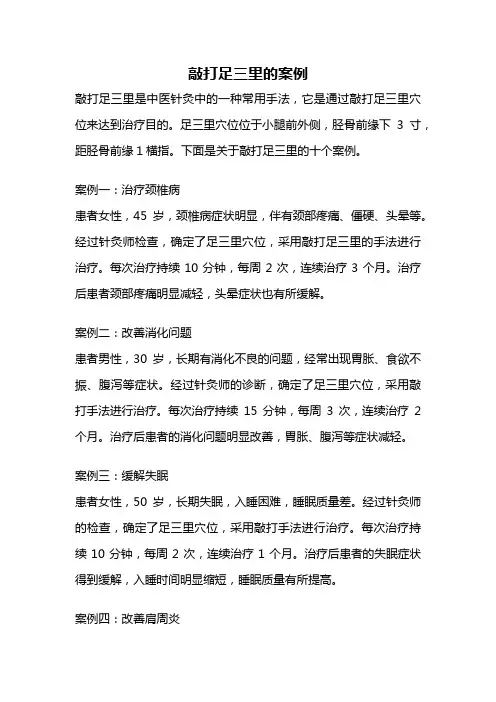 敲打足三里的案例

敲打足三里是中医针灸中的一种常用手法，它是通过敲打足三里穴位来达到治疗目的。足三里穴位位于小腿前外侧，胫骨前缘下 3 寸，距胫骨前缘 1 横指。下面是关于敲打足三里的十个案例。

案例一：治疗颈椎病

患者女性，45 岁，颈椎病症状明显，伴有颈部疼痛、僵硬、头晕等。经过针灸师检查，确定了足三里穴位，采用敲打足三里的手法进行治疗。每次治疗持续 10 分钟，每周 2 次，连续治疗 3 个月。治疗后患者颈部疼痛明显减轻，头晕症状也有所缓解。

案例二：改善消化问题

患者男性，30 岁，长期有消化不良的问题，经常出现胃胀、食欲不振、腹泻等症状。经过针灸师的诊断，确定了足三里穴位，采用敲打手法进行治疗。每次治疗持续 15 分钟，每周 3 次，连续治疗 2 个月。治疗后患者的消化问题明显改善，胃胀、腹泻等症状减轻。

案例三：缓解失眠

患者女性，50 岁，长期失眠，入睡困难，睡眠质量差。经过针灸师的检查，确定了足三里穴位，采用敲打手法进行治疗。每次治疗持续 10 分钟，每周 2 次，连续治疗 1 个月。治疗后患者的失眠症状得到缓解，入睡时间明显缩短，睡眠质量有所提高。

案例四：改善肩周炎